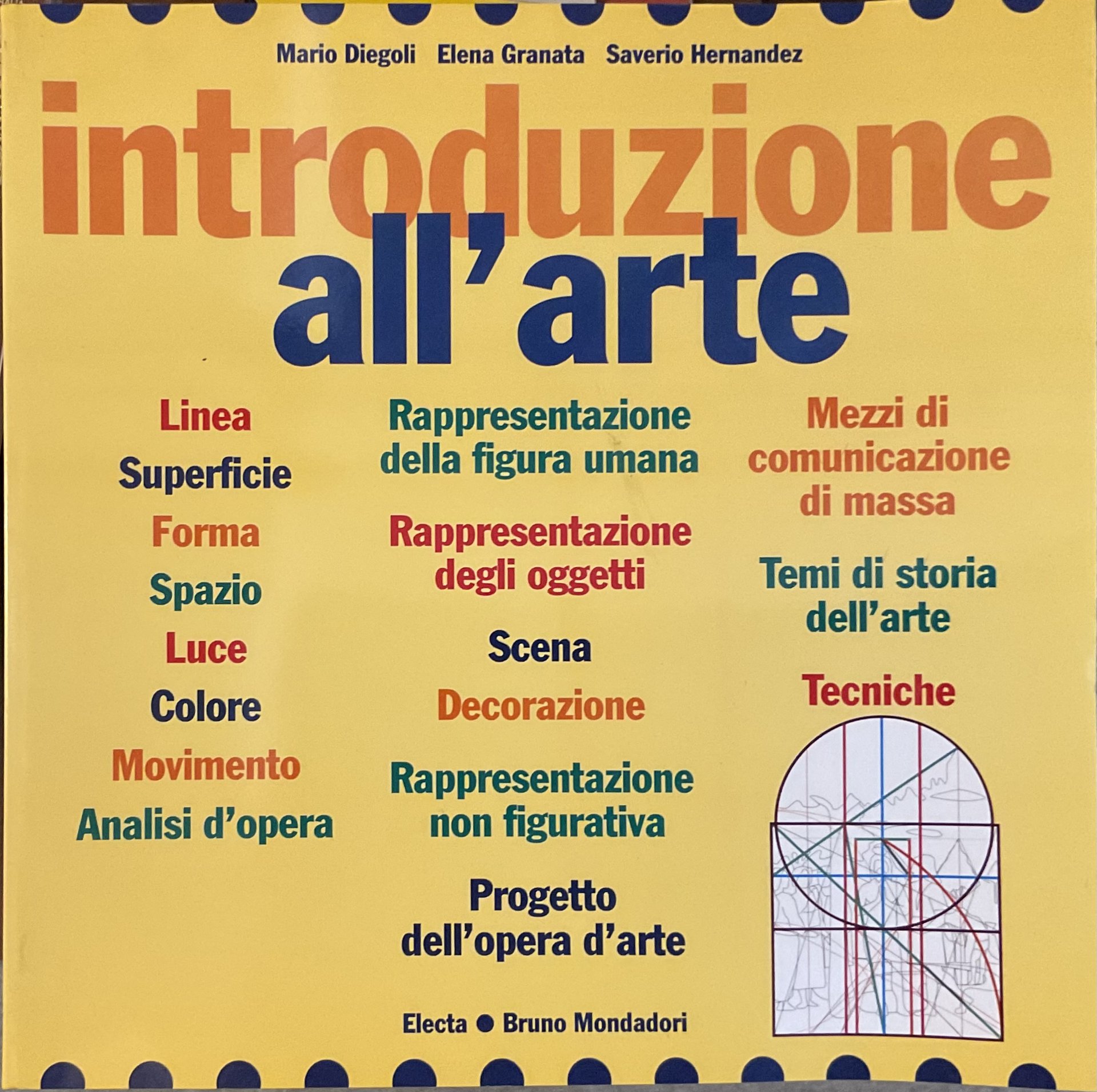 Mario Diegoli Elena Granata Saverio Hernandez

introduzione all'arte

Linea
Superficie
Forma
Spazio
Luce
Colore
Movimento
Analisi d'opera

Rappresentazione della figura umana
Rappresentazione degli oggetti
Scena
Decorazione
Rappresentazione non figurativa
Progetto dell'opera d'arte

Mezzi di comunicazione di massa
Temi di storia dell'arte
Tecniche

Electa ● Bruno Mondadori